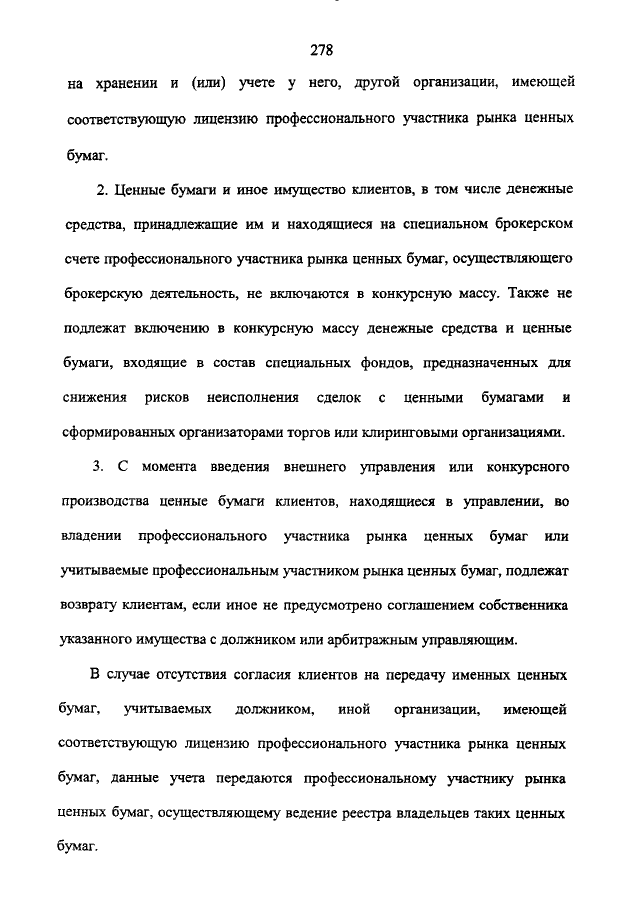 278

на хранении и (или) учете у него, другой организации, имеющей соответствующую лицензию профессионального участника рынка ценных бумаг.

2. Ценные бумаги и иное имущество клиентов, в том числе денежные средства, принадлежащие им и находящиеся на специальном брокерском счете профессионального участника рынка ценных бумаг, осуществляющего брокерскую деятельность, не включаются в конкурсную массу. Также не подлежат включению в конкурсную массу денежные средства и ценные бумаги, входящие в состав специальных фондов, предназначенных для снижения рисков неисполнения сделок с ценными бумагами и сформированных организаторами торгов или клиринговыми организациями.

3. С момента введения внешнего управления или конкурсного производства ценные бумаги клиентов, находящиеся в управлении, во владении профессионального участника рынка ценных бумаг или учитываемые профессиональным участником рынка ценных бумаг, подлежат возврату клиентам, если иное не предусмотрено соглашением собственника указанного имущества с должником или арбитражным управляющим.

В случае отсутствия согласия клиентов на передачу именных ценных бумаг, учитываемых должником, иной организации, имеющей соответствующую лицензию профессионального участника рынка ценных бумаг, данные учета передаются профессиональному участнику рынка ценных бумаг, осуществляющему ведение реестра владельцев таких ценных бумаг.